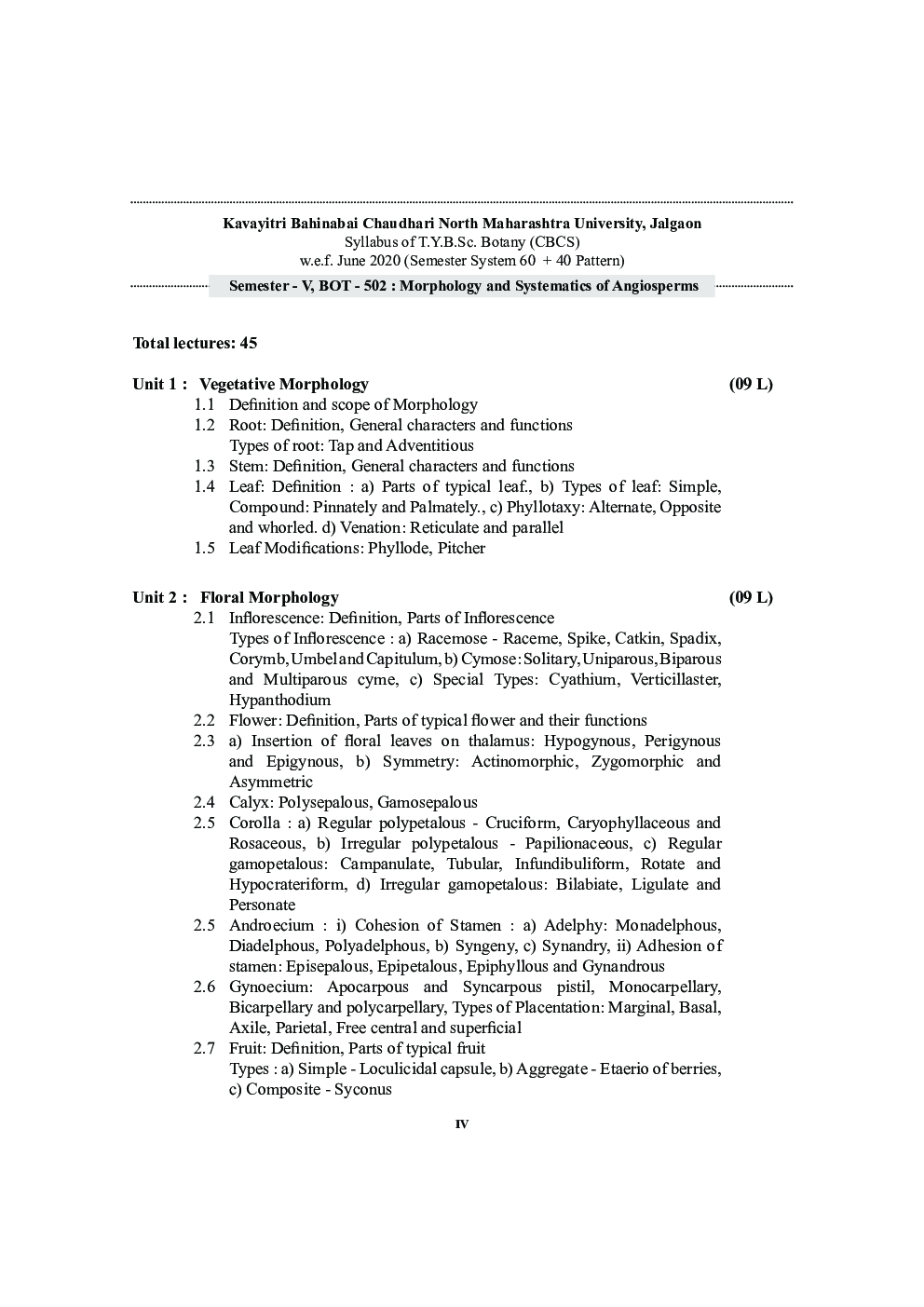 Kavayitri Bahinabai Chaudhari North Maharashtra University, Jalgaon
Syllabus of T.Y.B.Sc. Botany (CBCS)
w.e.f. June 2020 (Semester System 60 + 40 Pattern)

Semester - V, BOT - 502 : Morphology and Systematics of Angiosperms

Total lectures: 45

Unit 1 : Vegetative Morphology (09 L)
1.1 Definition and scope of Morphology
1.2 Root: Definition, General characters and functions
Types of root: Tap and Adventitious
1.3 Stem: Definition, General characters and functions
1.4 Leaf: Definition : a) Parts of typical leaf., b) Types of leaf: Simple, Compound: Pinnately and Palmately., c) Phyllotaxy: Alternate, Opposite and whorled. d) Venation: Reticulate and parallel
1.5 Leaf Modifications: Phyllode, Pitcher

Unit 2 : Floral Morphology (09 L)
2.1 Inflorescence: Definition, Parts of Inflorescence
Types of Inflorescence : a) Racemose - Raceme, Spike, Catkin, Spadix, Corymb, Umbel and Capitulum, b) Cymose: Solitary, Uniparous, Biparous and Multiparous cyme, c) Special Types: Cyathium, Verticillaster, Hypanthodium
2.2 Flower: Definition, Parts of typical flower and their functions
2.3 a) Insertion of floral leaves on thalamus: Hypogynous, Perigynous and Epigynous, b) Symmetry: Actinomorphic, Zygomorphic and Asymmetric
2.4 Calyx: Polysepalous, Gamosepalous
2.5 Corolla : a) Regular polypetalous - Cruciform, Caryophyllaceous and Rosaceous, b) Irregular polypetalous - Papilionaceous, c) Regular gamopetalous: Campanulate, Tubular, Infundibuliform, Rotate and Hypocrateriform, d) Irregular gamopetalous: Bilabiate, Ligulate and Personate
2.5 Androecium : i) Cohesion of Stamen : a) Adelphy: Monadelphous, Diadelphous, Polyadelphous, b) Syngeny, c) Synandry, ii) Adhesion of stamen: Episepalous, Epipetalous, Epiphyllous and Gynandrous
2.6 Gynoecium: Apocarpous and Syncarpous pistil, Monocarpellary, Bicarpellary and polycarpellary, Types of Placentation: Marginal, Basal, Axile, Parietal, Free central and superficial
2.7 Fruit: Definition, Parts of typical fruit
Types : a) Simple - Loculicidal capsule, b) Aggregate - Etaerio of berries, c) Composite - Syconus

IV